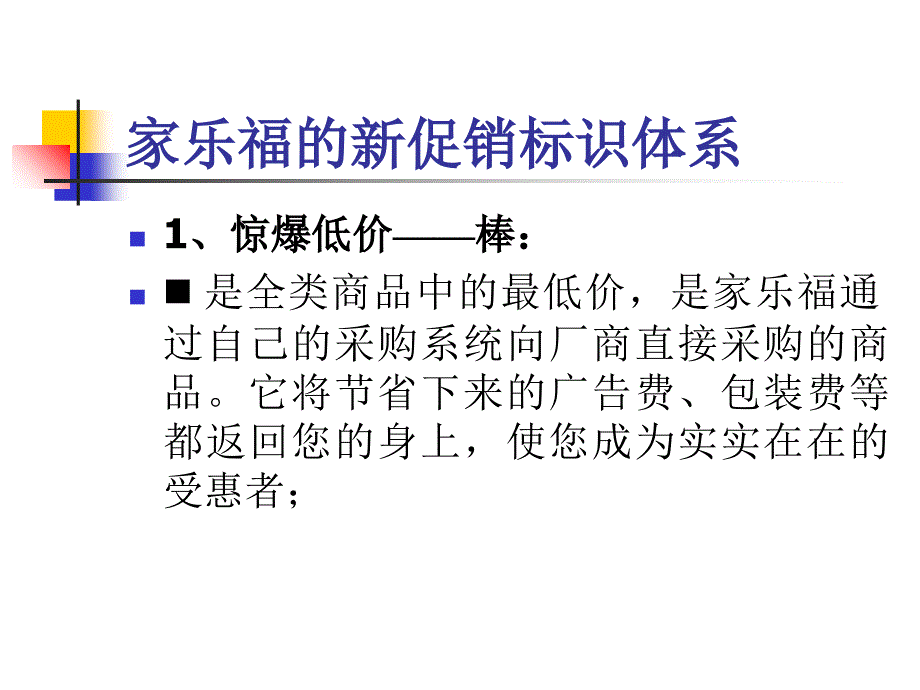 家乐福的新促销标识体系

1、惊爆低价——棒：

■ 是全类商品中的最低价，是家乐福通过自己的采购系统向厂商直接采购的商品。它将节省下来的广告费、包装费等都返回您的身上，使您成为实实在在的受惠者；